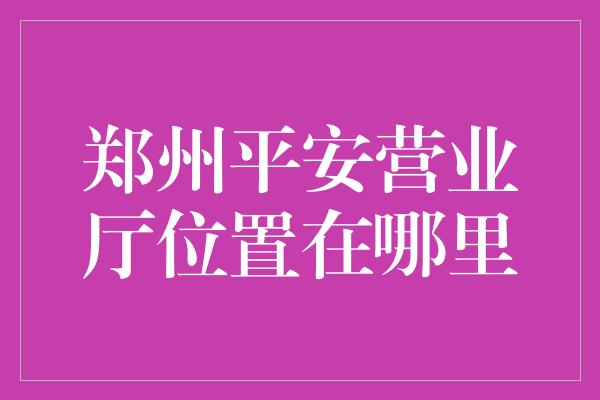 郑州平安营业厅位置在哪里